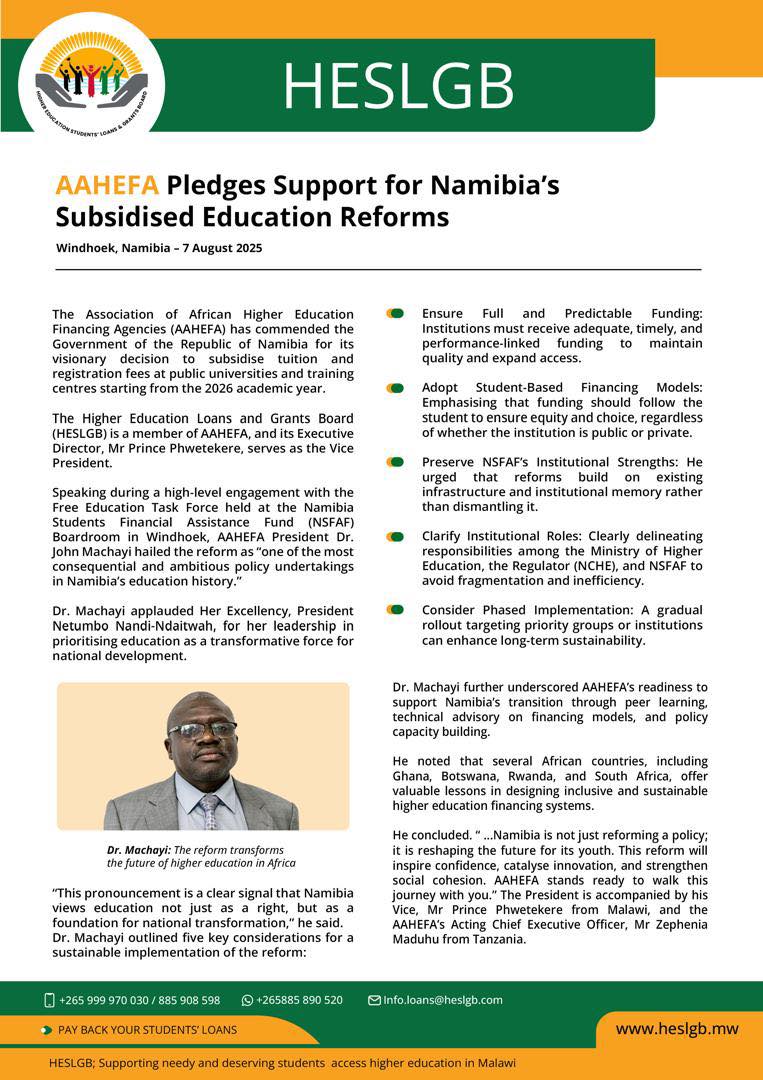 HIGHER EDUCATION STUDENTS' LOANS & GRANTS BOARD

HESLGB

AAHEFA Pledges Support for Namibia's Subsidised Education Reforms

Windhoek, Namibia – 7 August 2025

The Association of African Higher Education Financing Agencies (AAHEFA) has commended the Government of the Republic of Namibia for its visionary decision to subsidise tuition and registration fees at public universities and training centres starting from the 2026 academic year.

The Higher Education Loans and Grants Board (HESLGB) is a member of AAHEFA, and its Executive Director, Mr Prince Phwetekere, serves as the Vice President.

Speaking during a high-level engagement with the Free Education Task Force held at the Namibia Students Financial Assistance Fund (NSFAF) Boardroom in Windhoek, AAHEFA President Dr. John Machayi hailed the reform as "one of the most consequential and ambitious policy undertakings in Namibia's education history."

Dr. Machayi applauded Her Excellency, President Netumbo Nandi-Ndaitwah, for her leadership in prioritising education as a transformative force for national development.

Dr. Machayi: The reform transforms the future of higher education in Africa

"This pronouncement is a clear signal that Namibia views education not just as a right, but as a foundation for national transformation," he said. Dr. Machayi outlined five key considerations for a sustainable implementation of the reform:

Ensure Full and Predictable Funding: Institutions must receive adequate, timely, and performance-linked funding to maintain quality and expand access.

Adopt Student-Based Financing Models: Emphasising that funding should follow the student to ensure equity and choice, regardless of whether the institution is public or private.

Preserve NSFAF's Institutional Strengths: He urged that reforms build on existing infrastructure and institutional memory rather than dismantling it.

Clarify Institutional Roles: Clearly delineating responsibilities among the Ministry of Higher Education, the Regulator (NCHE), and NSFAF to avoid fragmentation and inefficiency.

Consider Phased Implementation: A gradual rollout targeting priority groups or institutions can enhance long-term sustainability.

Dr. Machayi further underscored AAHEFA's readiness to support Namibia's transition through peer learning, technical advisory on financing models, and policy capacity building.

He noted that several African countries, including Ghana, Botswana, Rwanda, and South Africa, offer valuable lessons in designing inclusive and sustainable higher education financing systems.

He concluded. " ...Namibia is not just reforming a policy; it is reshaping the future for its youth. This reform will inspire confidence, catalyse innovation, and strengthen social cohesion. AAHEFA stands ready to walk this journey with you." The President is accompanied by his Vice, Mr Prince Phwetekere from Malawi, and the AAHEFA's Acting Chief Executive Officer, Mr Zephenia Maduhu from Tanzania.

+265 999 970 030 / 885 908 598 +265885 890 520 Info.loans@heslgb.com

PAY BACK YOUR STUDENTS' LOANS

www.heslgb.mw

HESLGB; Supporting needy and deserving students access higher education in Malawi